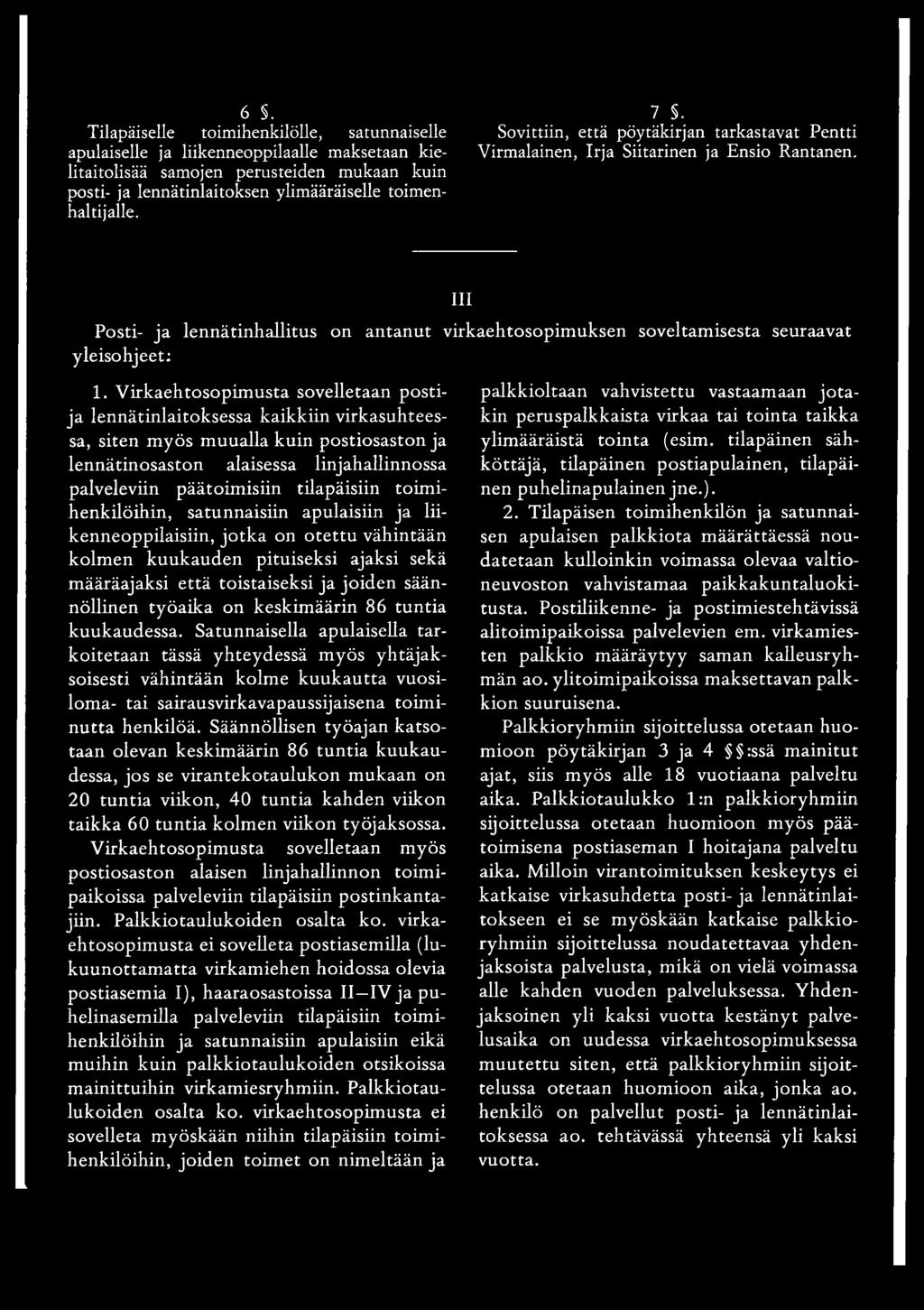 6 §.

Tilapäiselle toimihenkilölle, satunnaiselle apulaiselle ja liikenneoppilaalle maksetaan kielitaitolisää samojen perusteiden mukaan kuin posti- ja lennätinlaitoksen ylimääräiselle toimenhaltijalle.

7 §.

Sovittiin, että pöytäkirjan tarkastavat Pentti Virmalainen, Irja Siitarinen ja Ensio Rantanen.

III

Posti- ja lennätinhallitus on antanut virkaehtosopimuksen soveltamisesta seuraavat yleisohjeet:

1. Virkaehtosopimusta sovelletaan posti- ja lennätinlaitoksessa kaikkiin virkasuhteessa, siten myös muualla kuin postiosaston ja lennätinosaston alaisessa linjahallinnossa palveleviin päätoimisiin tilapäisiin toimihenkilöihin, satunnaisiin apulaisiin ja liikenneoppilaisiin, jotka on otettu vähintään kolmen kuukauden pituiseksi ajaksi sekä määräajaksi että toistaiseksi ja joiden säännöllinen työaika on keskimäärin 86 tuntia kuukaudessa. Satunnaisella apulaisella tarkoitetaan tässä yhteydessä myös yhtäjaksoisesti vähintään kolme kuukautta vuosiloma- tai sairausvirkavapaussijaisena toiminutta henkilöä. Säännöllisen työajan katsotaan olevan keskimäärin 86 tuntia kuukaudessa, jos se virantekotaulukon mukaan on 20 tuntia viikon, 40 tuntia kahden viikon taikka 60 tuntia kolmen viikon työjaksossa. Virkaehtosopimusta sovelletaan myös postiosaston alaisen linjahallinnon toimipaikoissa palveleviin tilapäisiin postinkantajiin. Palkkiotaulukoiden osalta ko. virkaehtosopimusta ei sovelleta postiasemilla (lukuunottamatta virkamiehen hoidossa olevia postiasemia I), haaraosastoissa II—IV ja puhelinasemilla palveleviin tilapäisiin toimihenkilöihin ja satunnaisiin apulaisiin eikä muihin kuin palkkiotaulukoiden otsikoissa mainittuihin virkamiesryhmiin. Palkkiotaulukoiden osalta ko. virkaehtosopimusta ei sovelleta myöskään niihin tilapäisiin toimihenkilöihin, joiden toimet on nimeltään ja palkkioltaan vahvistettu vastaamaan jotakin peruspalkkaista virkaa tai tointa taikka ylimääräistä tointa (esim. tilapäinen sähköttäjä, tilapäinen postiapulainen, tilapäinen puhelinapulainen jne.).

2. Tilapäisen toimihenkilön ja satunnaisen apulaisen palkkiota määrättäessä noudatetaan kulloinkin voimassa olevaa valtioneuvoston vahvistamaa paikkakuntaluokitusta. Postiliikenne- ja postimiestehtävissä alitoimipaikoissa palvelevien em. virkamiesten palkkio määräytyy saman kalleusryhmän ao. ylitoimipaikoissa maksettavan palkkion suuruisena.

Palkkioryhmiin sijoittelussa otetaan huomioon pöytäkirjan 3 ja 4 §§:ssä mainitut ajat, siis myös alle 18 vuotiaana palveltu aika. Palkkiotaulukko 1:n palkkioryhmiin sijoittelussa otetaan huomioon myös päätoimisena postiaseman I hoitajana palveltu aika. Milloin virantoimituksen keskeytys ei katkaise virkasuhdetta posti- ja lennätinlaitokseen ei se myöskään katkaise palkkioryhmiin sijoittelussa noudatettavaa yhdenjaksoista palvelusta, mikä on vielä voimassa alle kahden vuoden palveluksessa. Yhdenjaksoinen yli kaksi vuotta kestänyt palvelusaika on uudessa virkaehtosopimuksessa muutettu siten, että palkkioryhmiin sijoittelussa otetaan huomioon aika, jonka ao. henkilö on palvellut posti- ja lennätinlaitoksessa ao. tehtävässä yhteensä yli kaksi vuotta.